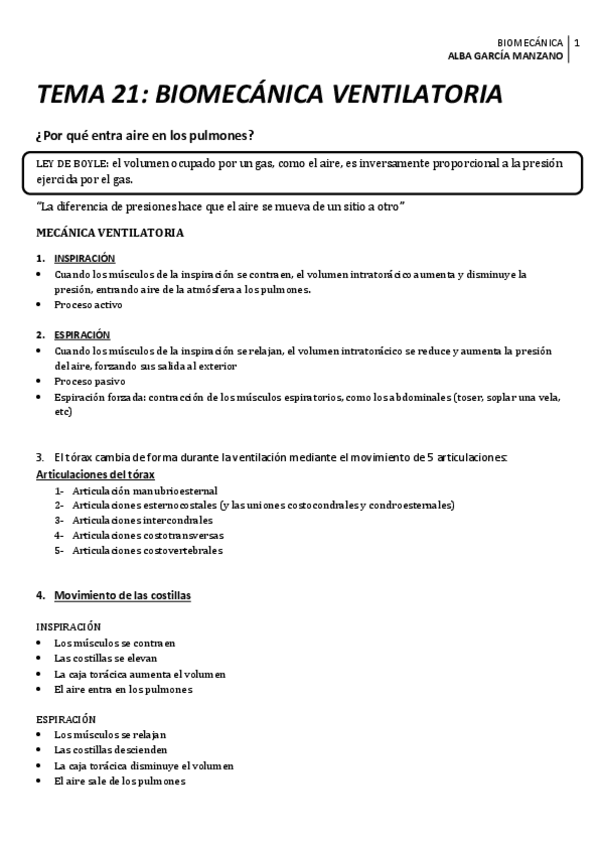 BIOMECÁNICA | 1
ALBA GARCÍA MANZANO

TEMA 21: BIOMECÁNICA VENTILATORIA

¿Por qué entra aire en los pulmones?

LEY DE BOYLE: el volumen ocupado por un gas, como el aire, es inversamente proporcional a la presión ejercida por el gas.

"La diferencia de presiones hace que el aire se mueva de un sitio a otro"

MECÁNICA VENTILATORIA

1. INSPIRACIÓN
• Cuando los músculos de la inspiración se contraen, el volumen intratorácico aumenta y disminuye la presión, entrando aire de la atmósfera a los pulmones.
• Proceso activo

2. ESPIRACIÓN
• Cuando los músculos de la inspiración se relajan, el volumen intratorácico se reduce y aumenta la presión del aire, forzando sus salida al exterior
• Proceso pasivo
• Espiración forzada: contracción de los músculos espiratorios, como los abdominales (toser, soplar una vela, etc)

3. El tórax cambia de forma durante la ventilación mediante el movimiento de 5 articulaciones:
Articulaciones del tórax
1- Articulación manubrioesternal
2- Articulaciones esternocostales (y las uniones costocondrales y condroesternales)
3- Articulaciones intercondrales
4- Articulaciones costotransversas
5- Articulaciones costovertebrales

4. Movimiento de las costillas

INSPIRACIÓN
• Los músculos se contraen
• Las costillas se elevan
• La caja torácica aumenta el volumen
• El aire entra en los pulmones

ESPIRACIÓN
• Los músculos se relajan
• Las costillas descienden
• La caja torácica disminuye el volumen
• El aire sale de los pulmones